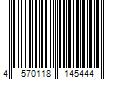 4 570118 145444